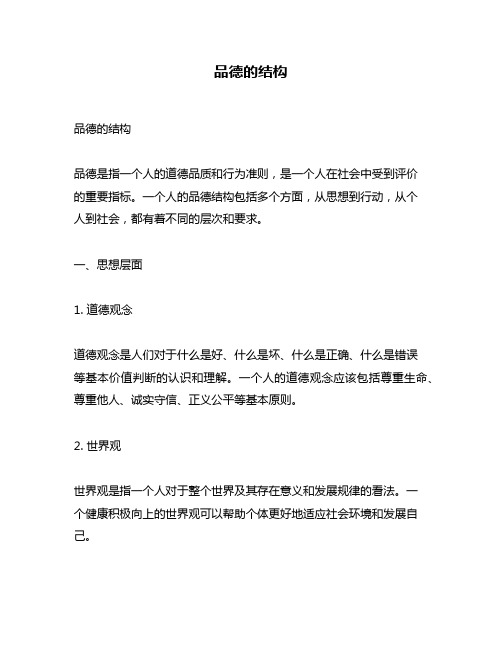 品德的结构

品德的结构

品德是指一个人的道德品质和行为准则，是一个人在社会中受到评价的重要指标。一个人的品德结构包括多个方面，从思想到行动，从个人到社会，都有着不同的层次和要求。

一、思想层面

1. 道德观念

道德观念是人们对于什么是好、什么是坏、什么是正确、什么是错误等基本价值判断的认识和理解。一个人的道德观念应该包括尊重生命、尊重他人、诚实守信、正义公平等基本原则。

2. 世界观

世界观是指一个人对于整个世界及其存在意义和发展规律的看法。一个健康积极向上的世界观可以帮助个体更好地适应社会环境和发展自己。